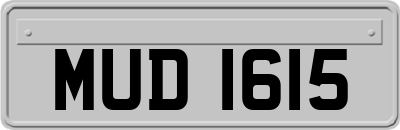 MUD 1615